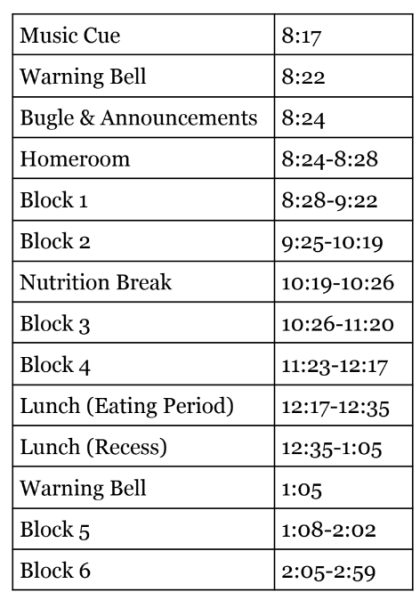 | Music Cue | 8:17 |
|---|---|
| Warning Bell | 8:22 |
| Bugle & Announcements | 8:24 |
| Homeroom | 8:24-8:28 |
| Block 1 | 8:28-9:22 |
| Block 2 | 9:25-10:19 |
| Nutrition Break | 10:19-10:26 |
| Block 3 | 10:26-11:20 |
| Block 4 | 11:23-12:17 |
| Lunch (Eating Period) | 12:17-12:35 |
| Lunch (Recess) | 12:35-1:05 |
| Warning Bell | 1:05 |
| Block 5 | 1:08-2:02 |
| Block 6 | 2:05-2:59 |